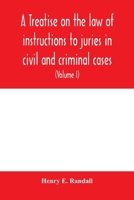 A Treatise on the law of instructions to juries in civil and criminal cases

(Volume I)

Henry E. Randall